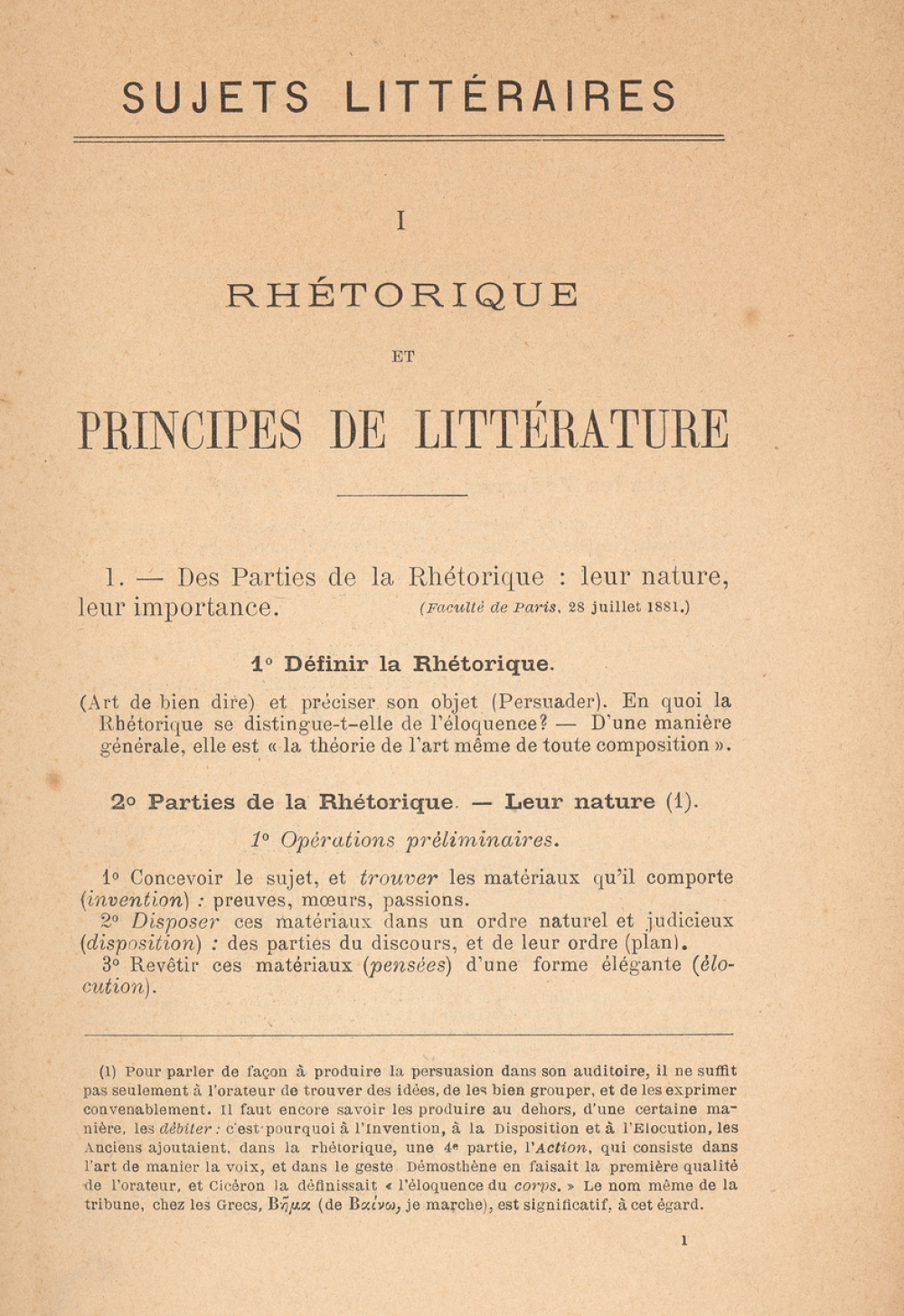 SUJETS LITTÉRAIRES

I

RHÉTORIQUE

ET

PRINCIPES DE LITTÉRATURE

1. — Des Parties de la Rhétorique : leur nature, leur importance. (Faculté de Paris, 28 juillet 1881.)

1° Définir la Rhétorique.

(Art de bien dire) et préciser son objet (Persuader). En quoi la Rhétorique se distingue-t-elle de l'éloquence? — D'une manière générale, elle est « la théorie de l'art même de toute composition ».

2° Parties de la Rhétorique. — Leur nature (1).

1° Opérations préliminaires.

1° Concevoir le sujet, et trouver les matériaux qu'il comporte (invention) : preuves, mœurs, passions.
2° Disposer ces matériaux dans un ordre naturel et judicieux (disposition) : des parties du discours, et de leur ordre (plan).
3° Revêtir ces matériaux (pensées) d'une forme élégante (élocution).

(1) Pour parler de façon à produire la persuasion dans son auditoire, il ne suffit pas seulement à l'orateur de trouver des idées, de les bien grouper, et de les exprimer convenablement. Il faut encore savoir les produire au dehors, d'une certaine manière, les débiter : c'est pourquoi à l'Invention, à la Disposition et à l'Elocution, les Anciens ajoutaient, dans la rhétorique, une 4e partie, l'Action, qui consiste dans l'art de manier la voix, et dans le geste. Démosthène en faisait la première qualité de l'orateur, et Cicéron la définissait « l'éloquence du corps. » Le nom même de la tribune, chez les Grecs, Βῆμα (de Βαίνω, je marche), est significatif, à cet égard.

1